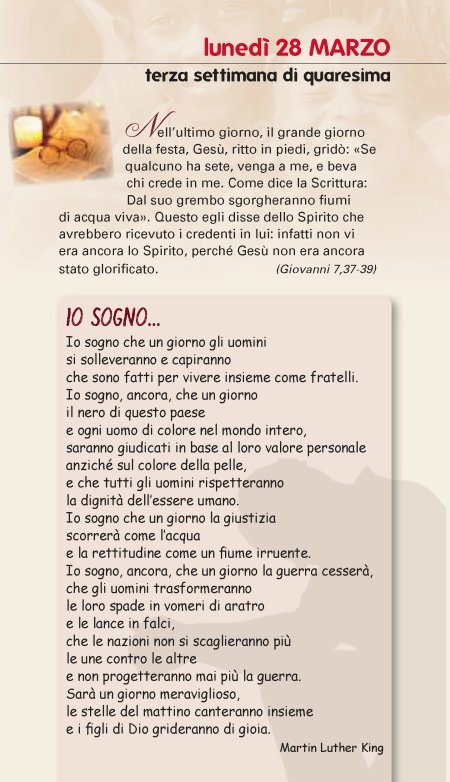 lunedì 28 MARZO
terza settimana di quaresima

Nell'ultimo giorno, il grande giorno della festa, Gesù, ritto in piedi, gridò: «Se qualcuno ha sete, venga a me, e beva chi crede in me. Come dice la Scrittura: Dal suo grembo sgorgheranno fiumi di acqua viva». Questo egli disse dello Spirito che avrebbero ricevuto i credenti in lui: infatti non vi era ancora lo Spirito, perché Gesù non era ancora stato glorificato. (Giovanni 7,37-39)

IO SOGNO...
Io sogno che un giorno gli uomini
si solleveranno e capiranno
che sono fatti per vivere insieme come fratelli.
Io sogno, ancora, che un giorno
il nero di questo paese
e ogni uomo di colore nel mondo intero,
saranno giudicati in base al loro valore personale
anziché sul colore della pelle,
e che tutti gli uomini rispetteranno
la dignità dell'essere umano.
Io sogno che un giorno la giustizia
scorrerà come l'acqua
e la rettitudine come un fiume irruente.
Io sogno, ancora, che un giorno la guerra cesserà,
che gli uomini trasformeranno
le loro spade in vomeri di aratro
e le lance in falci,
che le nazioni non si scaglieranno più
le une contro le altre
e non progetteranno mai più la guerra.
Sarà un giorno meraviglioso,
le stelle del mattino canteranno insieme
e i figli di Dio grideranno di gioia.
Martin Luther King